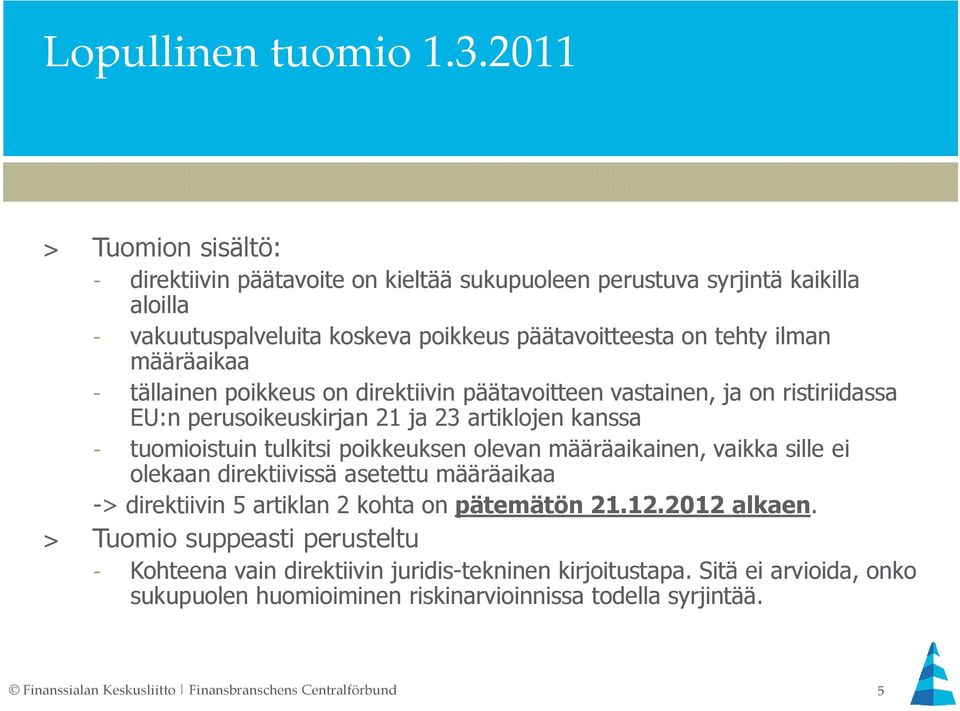 Lopullinen tuomio 1.3.2011

> Tuomion sisältö:

- direktiivin päätavoite on kieltää sukupuoleen perustuva syrjintä kaikilla aloilla
- vakuutuspalveluita koskeva poikkeus päätavoitteesta on tehty ilman määräaikaa
- tällainen poikkeus on direktiivin päätavoitteen vastainen, ja on ristiriidassa EU:n perusoikeuskirjan 21 ja 23 artiklojen kanssa
- tuomioistuin tulkitsi poikkeuksen olevan määräaikainen, vaikka sille ei olekaan direktiivissä asetettu määräaikaa

-> direktiivin 5 artiklan 2 kohta on pätemätön 21.12.2012 alkaen.

> Tuomio suppeasti perusteltu

- Kohteena vain direktiivin juridis-tekninen kirjoitustapa. Sitä ei arvioida, onko sukupuolen huomioiminen riskinarvioinnissa todella syrjintää.

© Finanssialan Keskusliitto | Finansbranschens Centralförbund

5